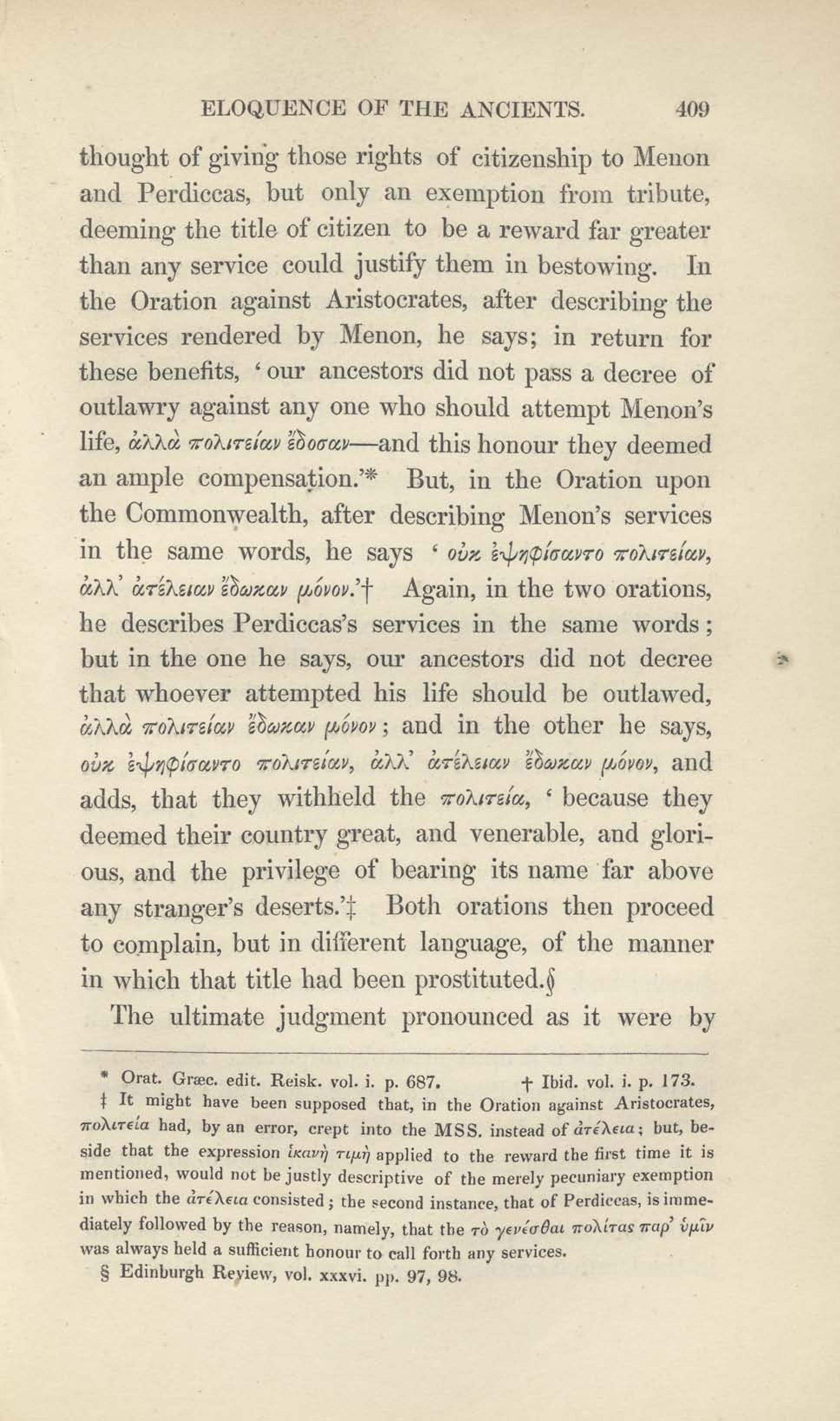 ELOQUENCE OF THE ANCIENTS. 409

thought of giving those rights of citizenship to Menon and Perdiccas, but only an exemption from tribute, deeming the title of citizen to be a reward far greater than any service could justify them in bestowing. In the Oration against Aristocrates, after describing the services rendered by Menon, he says; in return for these benefits, 'our ancestors did not pass a decree of outlawry against any one who should attempt Menon's life, ἀλλὰ πολιτείαν ἔδοσαν—and this honour they deemed an ample compensation.'* But, in the Oration upon the Commonwealth, after describing Menon's services in the same words, he says 'οὐκ ἐψηφίσαντο πολιτείαν, ἀλλ' ἀτέλειαν ἔδωκαν μόνον.'† Again, in the two orations, he describes Perdiccas's services in the same words; but in the one he says, our ancestors did not decree that whoever attempted his life should be outlawed, ἀλλὰ πολιτείαν ἔδωκαν μόνον; and in the other he says, οὐκ ἐψηφίσαντο πολιτείαν, ἀλλ' ἀτέλειαν ἔδωκαν μόνον, and adds, that they withheld the πολιτεία, 'because they deemed their country great, and venerable, and glorious, and the privilege of bearing its name far above any stranger's deserts.'‡ Both orations then proceed to complain, but in different language, of the manner in which that title had been prostituted.§

The ultimate judgment pronounced as it were by

* Orat. Græc. edit. Reisk. vol. i. p. 687. † Ibid. vol. i. p. 173.

‡ It might have been supposed that, in the Oration against Aristocrates, πολιτεία had, by an error, crept into the MSS. instead of ἀτέλεια; but, beside that the expression ἱκανὴ τιμὴ applied to the reward the first time it is mentioned, would not be justly descriptive of the merely pecuniary exemption in which the ἀτέλεια consisted; the second instance, that of Perdiccas, is immediately followed by the reason, namely, that the τὸ γενέσθαι πολίτας παρ' ὑμῖν was always held a sufficient honour to call forth any services.

§ Edinburgh Review, vol. xxxvi. pp. 97, 98.